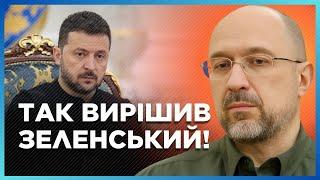 ТАК ВИРІШИВ ЗЕЛЕНСЬКИЙ!